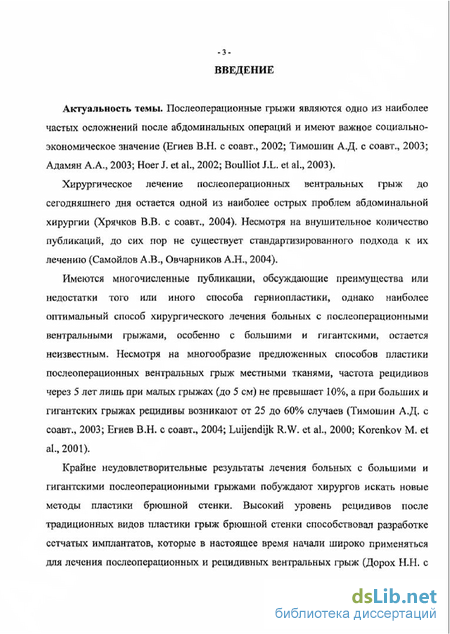 - 3 -

ВВЕДЕНИЕ

Актуальность темы. Послеоперационные грыжи являются одно из наиболее частых осложнений после абдоминальных операций и имеют важное социально-экономическое значение (Егиев В.Н. с соавт., 2002; Тимошин А.Д. с соавт., 2003; Адамян А.А., 2003; Hoer J. et al., 2002; Boulliot J.L. et al., 2003).

Хирургическое лечение послеоперационных вентральных грыж до сегодняшнего дня остается одной из наиболее острых проблем абдоминальной хирургии (Хрячков В.В. с соавт., 2004). Несмотря на внушительное количество публикаций, до сих пор не существует стандартизированного подхода к их лечению (Самойлов А.В., Овчарников А.Н., 2004).

Имеются многочисленные публикации, обсуждающие преимущества или недостатки того или иного способа герниопластики, однако наиболее оптимальный способ хирургического лечения больных с послеоперационными вентральными грыжами, особенно с большими и гигантскими, остается неизвестным. Несмотря на многообразие предложенных способов пластики послеоперационных вентральных грыж местными тканями, частота рецидивов через 5 лет лишь при малых грыжах (до 5 см) не превышает 10%, а при больших и гигантских грыжах рецидивы возникают от 25 до 60% случаев (Тимошин А.Д. с соавт., 2003; Егиев В.Н. с соавт., 2004; Luijendijk R.W. et al., 2000; Korenkov M. et al., 2001).

Крайне неудовлетворительные результаты лечения больных с большими и гигантскими послеоперационными грыжами побуждают хирургов искать новые методы пластики брюшной стенки. Высокий уровень рецидивов после традиционных видов пластики грыж брюшной стенки способствовал разработке сетчатых имплантатов, которые в настоящее время начали широко применяться для лечения послеоперационных и рецидивных вентральных грыж (Дорох Н.Н. с

dsLib.net
библиотека диссертаций